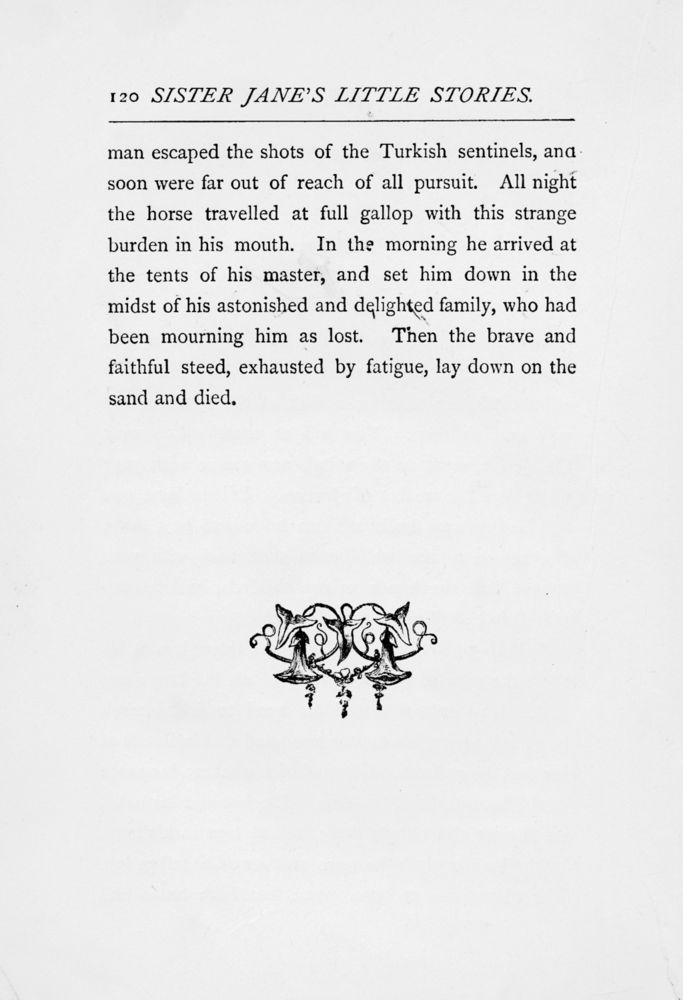 120 SISTER JANE'S LITTLE STORIES.

man escaped the shots of the Turkish sentinels, and soon were far out of reach of all pursuit. All night the horse travelled at full gallop with this strange burden in his mouth. In the morning he arrived at the tents of his master, and set him down in the midst of his astonished and delighted family, who had been mourning him as lost. Then the brave and faithful steed, exhausted by fatigue, lay down on the sand and died.